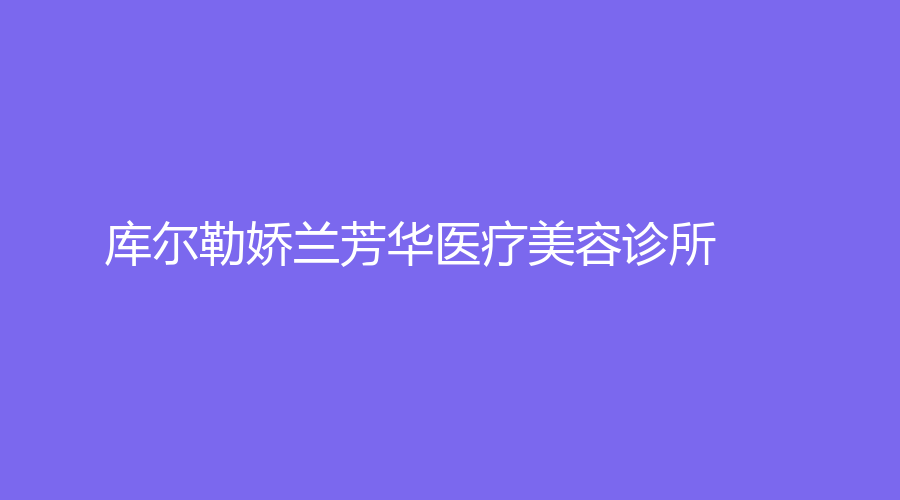 库尔勒娇兰芳华医疗美容诊所